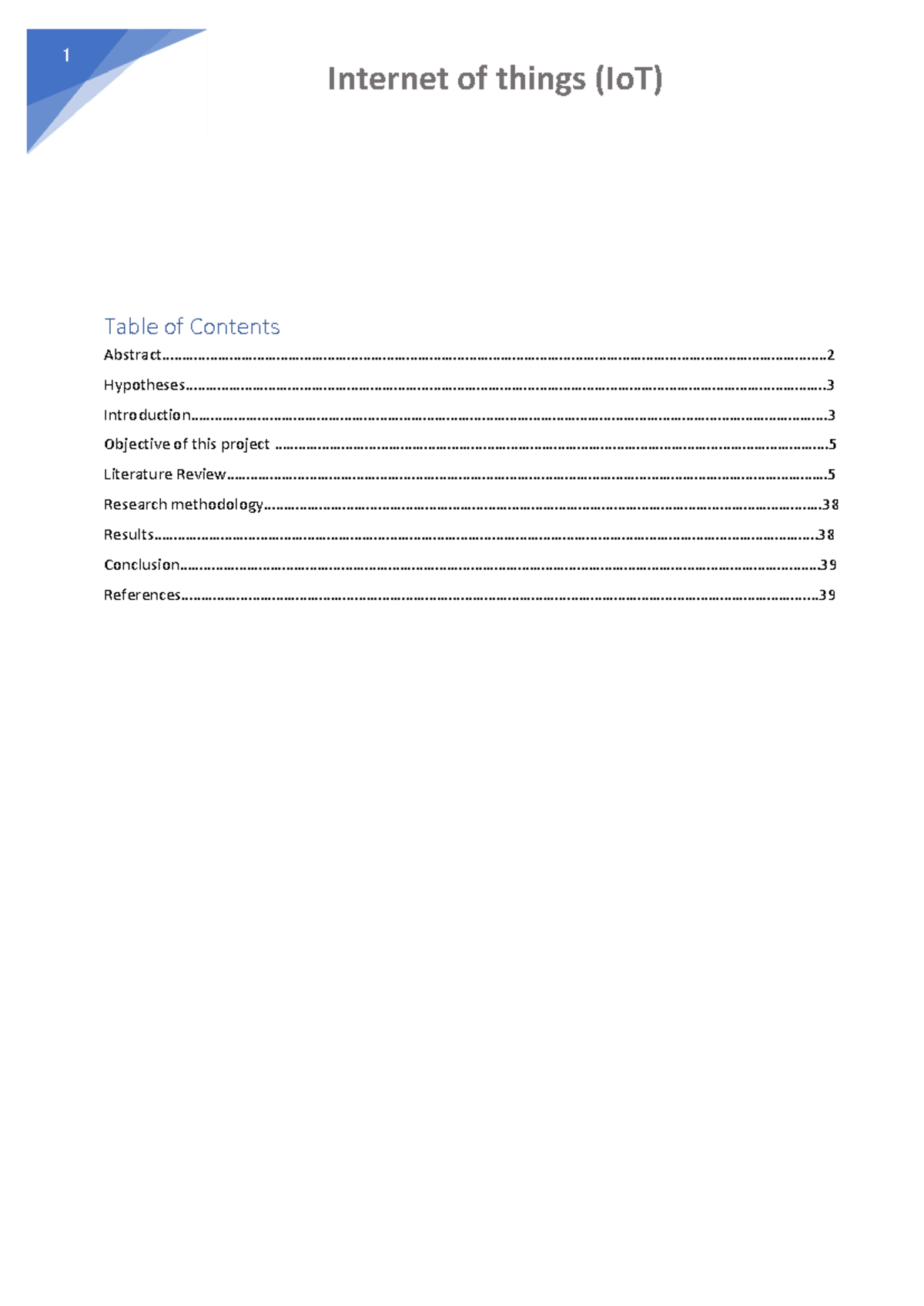 1

Internet of things (IoT)

Table of Contents

Abstract 2

Hypotheses 3

Introduction 3

Objective of this project 5

Literature Review 5

Research methodology 38

Results 38

Conclusion 39

References 39